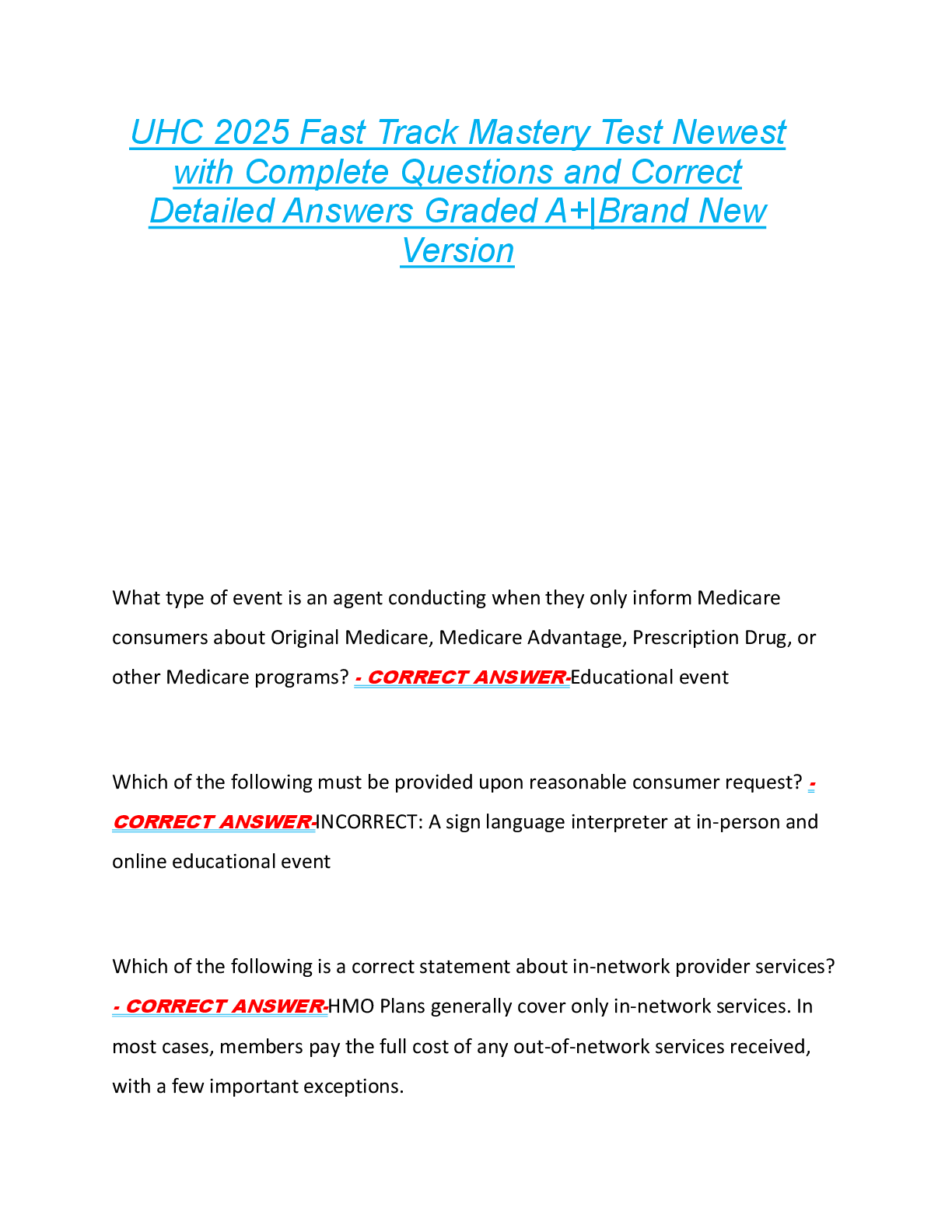 UHC 2025 Fast Track Mastery Test Newest with Complete Questions and Correct Detailed Answers Graded A+|Brand New Version

What type of event is an agent conducting when they only inform Medicare consumers about Original Medicare, Medicare Advantage, Prescription Drug, or other Medicare programs? - CORRECT ANSWER-Educational event

Which of the following must be provided upon reasonable consumer request? - CORRECT ANSWER-INCORRECT: A sign language interpreter at in-person and online educational event

Which of the following is a correct statement about in-network provider services? - CORRECT ANSWER-HMO Plans generally cover only in-network services. In most cases, members pay the full cost of any out-of-network services received, with a few important exceptions.